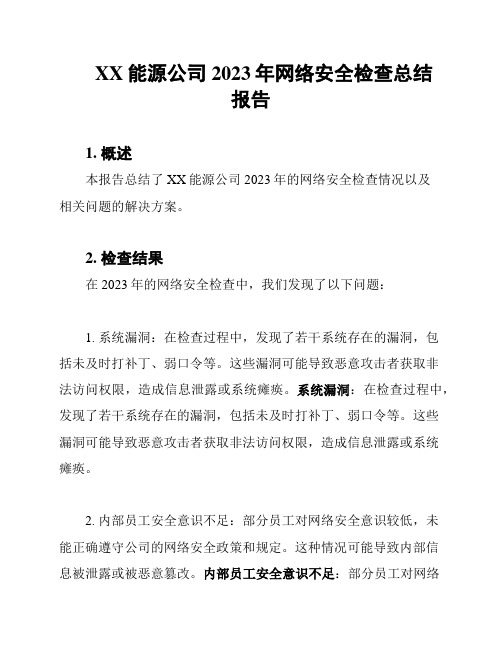 XX 能源公司 2023 年网络安全检查总结报告

1. 概述

本报告总结了 XX 能源公司 2023 年的网络安全检查情况以及相关问题的解决方案。

2. 检查结果

在 2023 年的网络安全检查中，我们发现了以下问题：

1. 系统漏洞：在检查过程中，发现了若干系统存在的漏洞，包括未及时打补丁、弱口令等。这些漏洞可能导致恶意攻击者获取非法访问权限，造成信息泄露或系统瘫痪。系统漏洞：在检查过程中，发现了若干系统存在的漏洞，包括未及时打补丁、弱口令等。这些漏洞可能导致恶意攻击者获取非法访问权限，造成信息泄露或系统瘫痪。

2. 内部员工安全意识不足：部分员工对网络安全意识较低，未能正确遵守公司的网络安全政策和规定。这种情况可能导致内部信息被泄露或被恶意篡改。内部员工安全意识不足：部分员工对网络